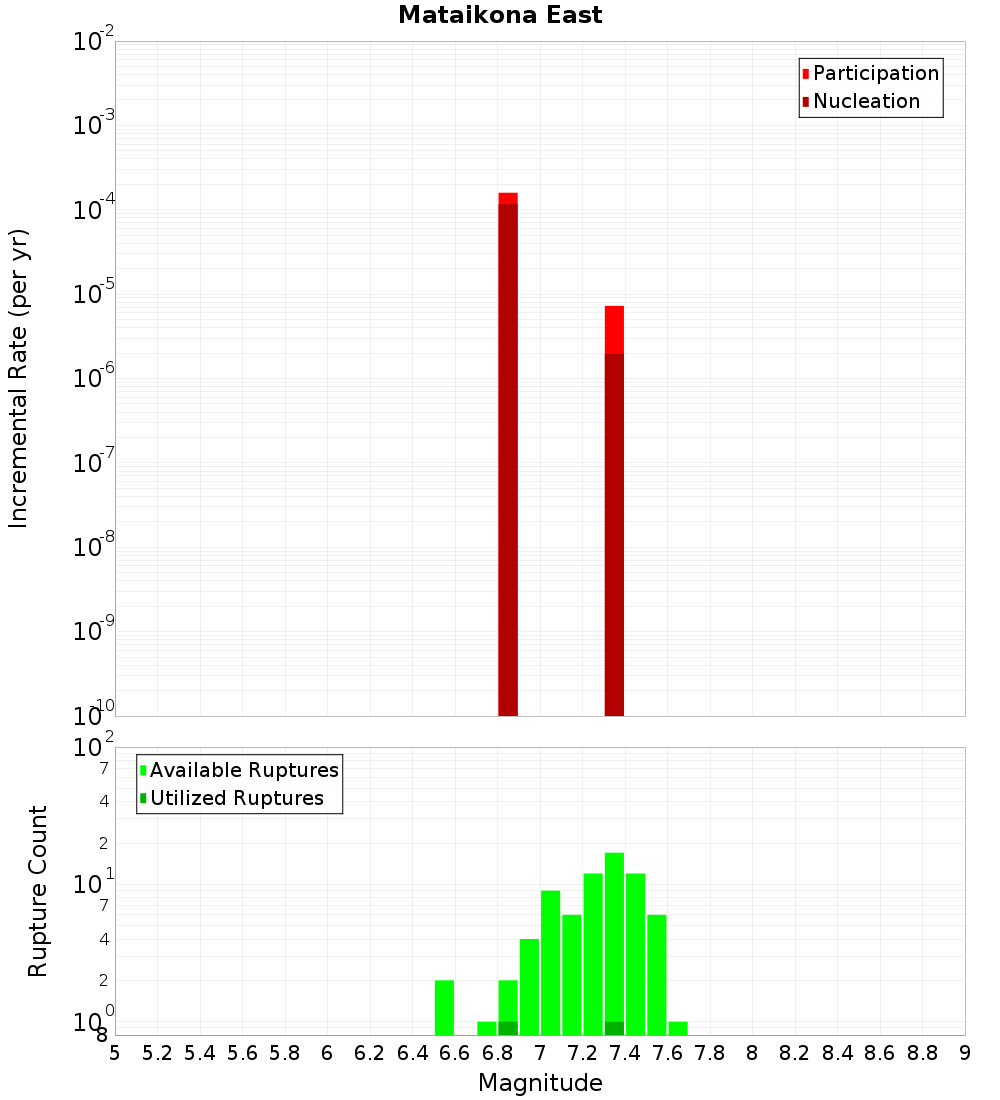 Mataikona East

Participation
Nucleation

Incremental Rate (per yr)

$10^{-2}$
$10^{-3}$
$10^{-4}$
$10^{-5}$
$10^{-6}$
$10^{-7}$
$10^{-8}$
$10^{-9}$
$10^{-10}$

Available Ruptures
Utilized Ruptures

Rupture Count

$10^{2}$
7
4
2
$10^{1}$
7
4
2
$10^{0}$
8

5 5.2 5.4 5.6 5.8 6 6.2 6.4 6.6 6.8 7 7.2 7.4 7.6 7.8 8 8.2 8.4 8.6 8.8 9

Magnitude